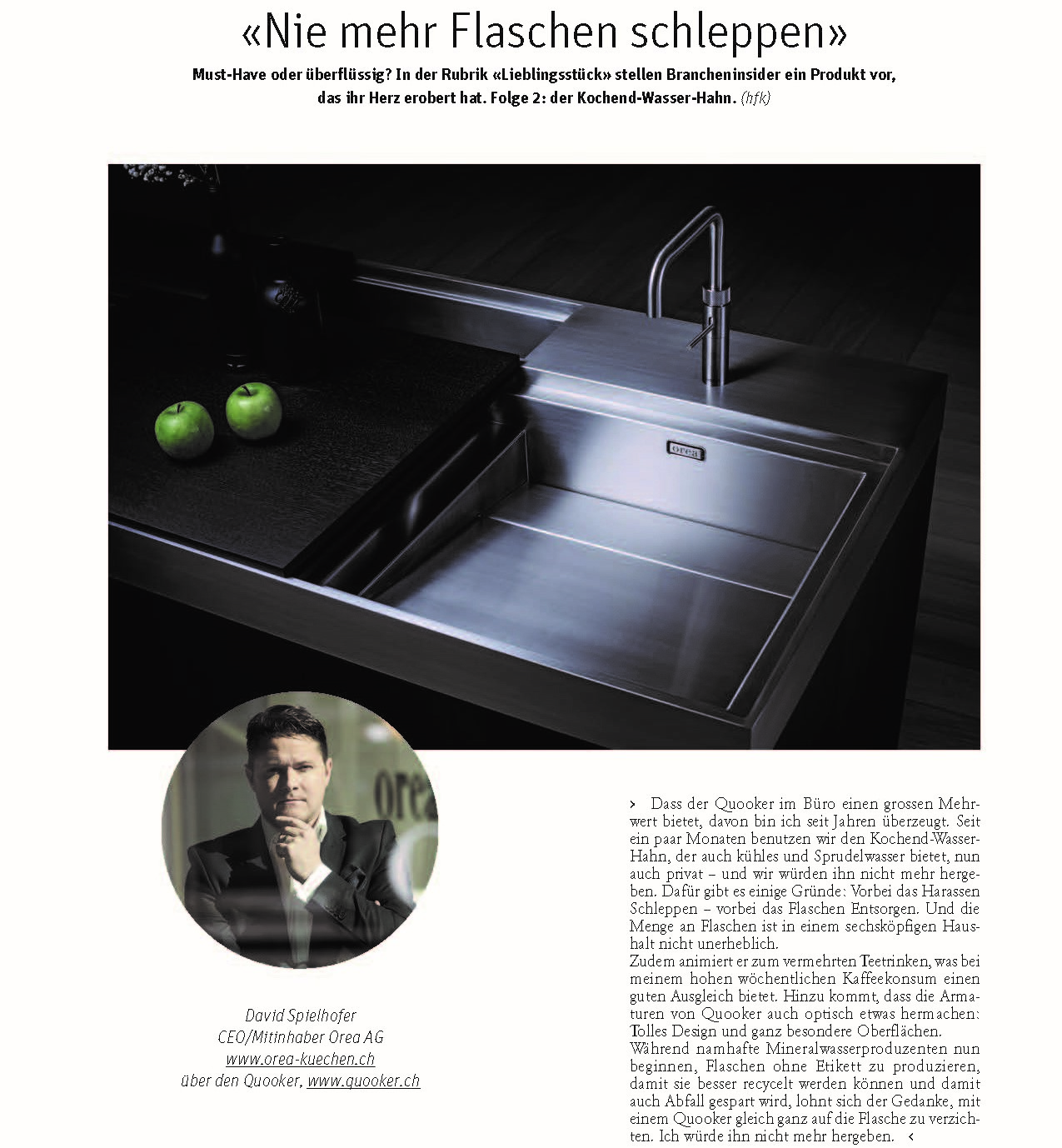 «Nie mehr Flaschen schleppen»

Must-Have oder überflüssig? In der Rubrik «Lieblingsstück» stellen Brancheninsider ein Produkt vor, das ihr Herz erobert hat. Folge 2: der Kochend-Wasser-Hahn. (hfk)

orea

David Spielhofer
CEO/Mitinhaber Orea AG
www.orea-kuechen.ch
über den Quooker, www.quooker.ch

› Dass der Quooker im Büro einen grossen Mehrwert bietet, davon bin ich seit Jahren überzeugt. Seit ein paar Monaten benutzen wir den Kochend-Wasser-Hahn, der auch kühles und Sprudelwasser bietet, nun auch privat – und wir würden ihn nicht mehr hergeben. Dafür gibt es einige Gründe: Vorbei das Harassen Schleppen – vorbei das Flaschen Entsorgen. Und die Menge an Flaschen ist in einem sechsköpfigen Haushalt nicht unerheblich.
Zudem animiert er zum vermehrten Teetrinken, was bei meinem hohen wöchentlichen Kaffeekonsum einen guten Ausgleich bietet. Hinzu kommt, dass die Armaturen von Quooker auch optisch etwas hermachen: Tolles Design und ganz besondere Oberflächen.
Während namhafte Mineralwasserproduzenten nun beginnen, Flaschen ohne Etikett zu produzieren, damit sie besser recycelt werden können und damit auch Abfall gespart wird, lohnt sich der Gedanke, mit einem Quooker gleich ganz auf die Flasche zu verzichten. Ich würde ihn nicht mehr hergeben. ‹